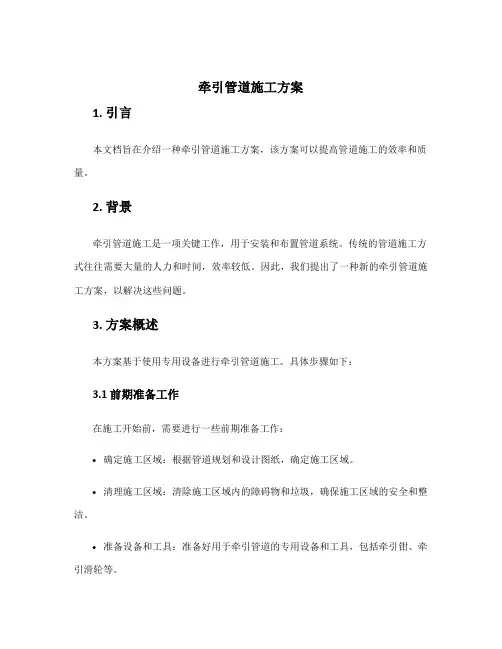 牵引管道施工方案

1. 引言

本文档旨在介绍一种牵引管道施工方案，该方案可以提高管道施工的效率和质量。

2. 背景

牵引管道施工是一项关键工作，用于安装和布置管道系统。传统的管道施工方式往往需要大量的人力和时间，效率较低。因此，我们提出了一种新的牵引管道施工方案，以解决这些问题。

3. 方案概述

本方案基于使用专用设备进行牵引管道施工。具体步骤如下：

3.1 前期准备工作

在施工开始前，需要进行一些前期准备工作：

• 确定施工区域：根据管道规划和设计图纸，确定施工区域。

• 清理施工区域：清除施工区域内的障碍物和垃圾，确保施工区域的安全和整洁。

• 准备设备和工具：准备好用于牵引管道的专用设备和工具，包括牵引钳、牵引滑轮等。